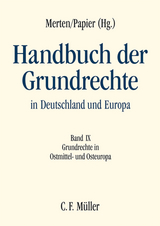 Merten/Papier (Hg.)

Handbuch der Grundrechte

in Deutschland und Europa

Band IX
Grundrechte in
Ostmittel- und Osteuropa

C. F. Müller